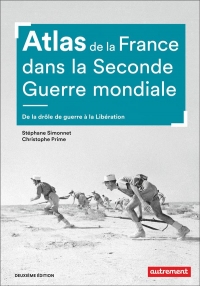 Atlas de la France dans la Seconde Guerre mondiale

De la drôle de guerre à la Libération

Stéphane Simonnet
Christophe Prime

DEUXIÈME ÉDITION

autrement